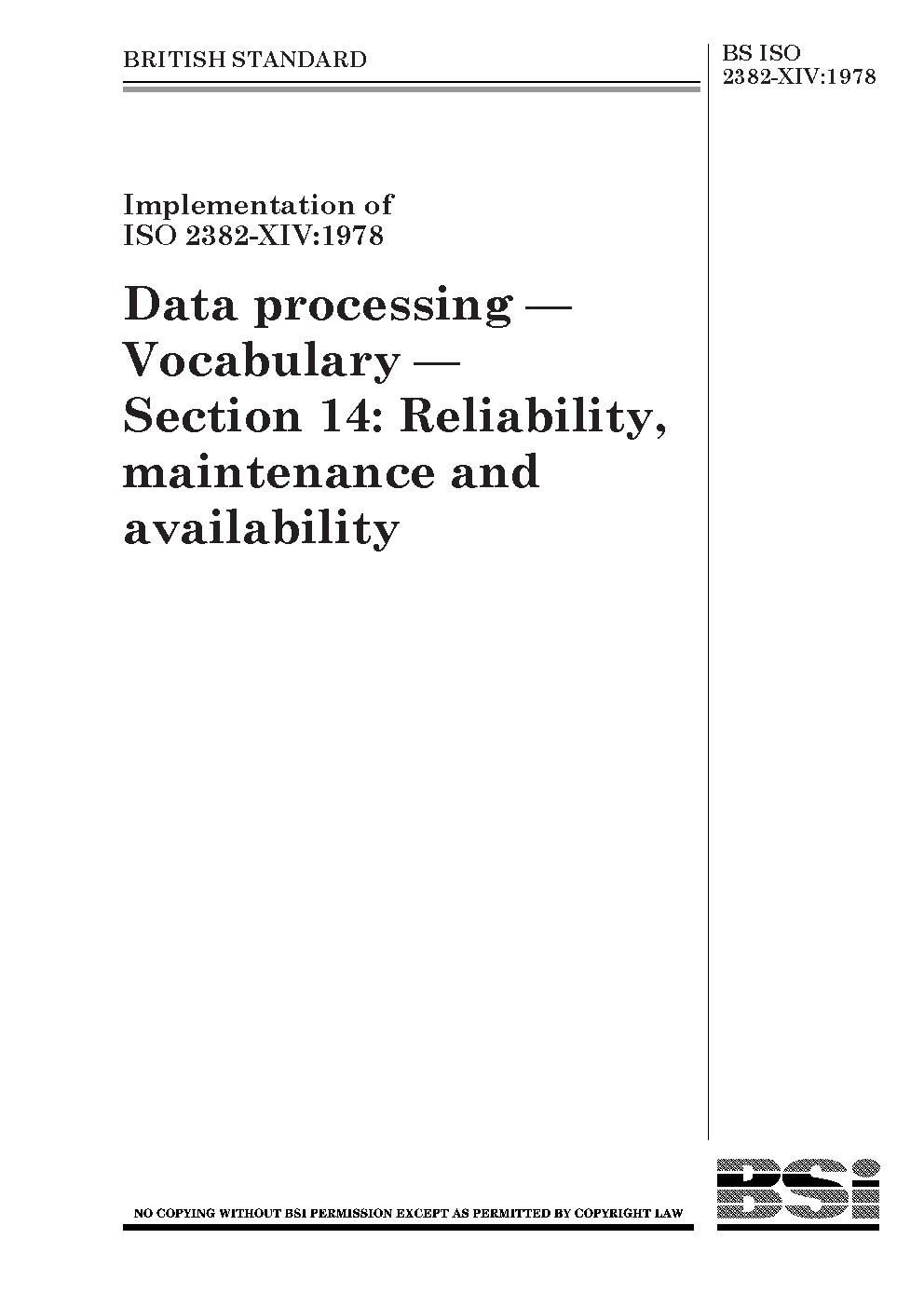 BRITISH STANDARD

BS ISO
2382-XIV:1978

Implementation of
ISO 2382-XIV:1978

Data processing — Vocabulary — Section 14: Reliability, maintenance and availability

NO COPYING WITHOUT BSI PERMISSION EXCEPT AS PERMITTED BY COPYRIGHT LAW

BSi